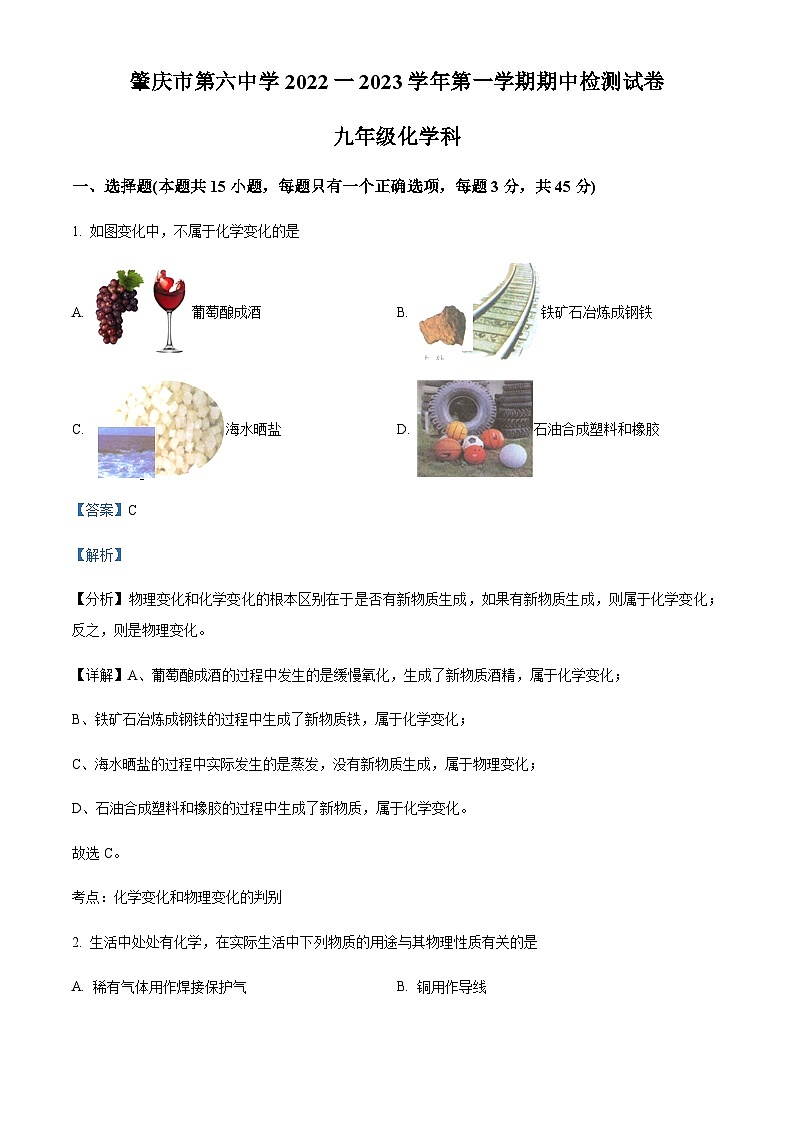 肇庆市第六中学 2022 一 2023 学年第一学期期中检测试卷

九年级化学科

一、选择题(本题共 15 小题，每题只有一个正确选项，每题 3 分，共 45 分)

1. 如图变化中，不属于化学变化的是

A. 葡萄酿成酒

B. 铁矿石冶炼成钢铁

C. 海水晒盐

D. 石油合成塑料和橡胶

【答案】C

【解析】

【分析】物理变化和化学变化的根本区别在于是否有新物质生成，如果有新物质生成，则属于化学变化；反之，则是物理变化。

【详解】A、葡萄酿成酒的过程中发生的是缓慢氧化，生成了新物质酒精，属于化学变化；

B、铁矿石冶炼成钢铁的过程中生成了新物质铁，属于化学变化；

C、海水晒盐的过程中实际发生的是蒸发，没有新物质生成，属于物理变化；

D、石油合成塑料和橡胶的过程中生成了新物质，属于化学变化。

故选 C。

考点：化学变化和物理变化的判别

2. 生活中处处有化学，在实际生活中下列物质的用途与其物理性质有关的是

A. 稀有气体用作焊接保护气

B. 铜用作导线